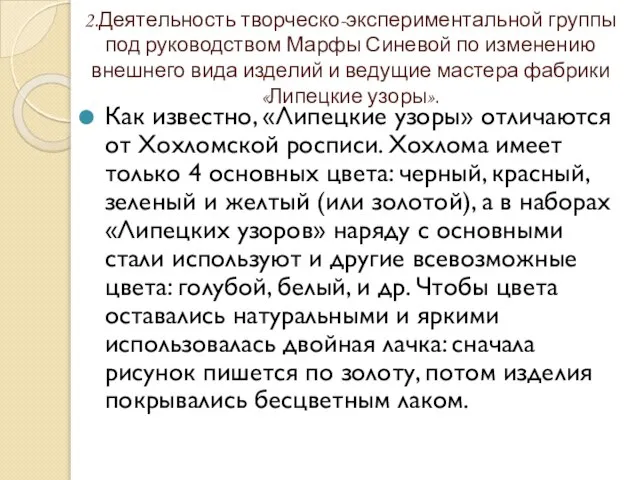 2.Деятельность творческо-экспериментальной группы под руководством Марфы Синевой по изменению внешнего вида изделий и ведущие мастера фабрики «Липецкие узоры».

Как известно, «Липецкие узоры» отличаются от Хохломской росписи. Хохлома имеет только 4 основных цвета: черный, красный, зеленый и желтый (или золотой), а в наборах «Липецких узоров» наряду с основными стали используют и другие всевозможные цвета: голубой, белый, и др. Чтобы цвета оставались натуральными и яркими использовалась двойная лачка: сначала рисунок пишется по золоту, потом изделия покрывались бесцветным лаком.